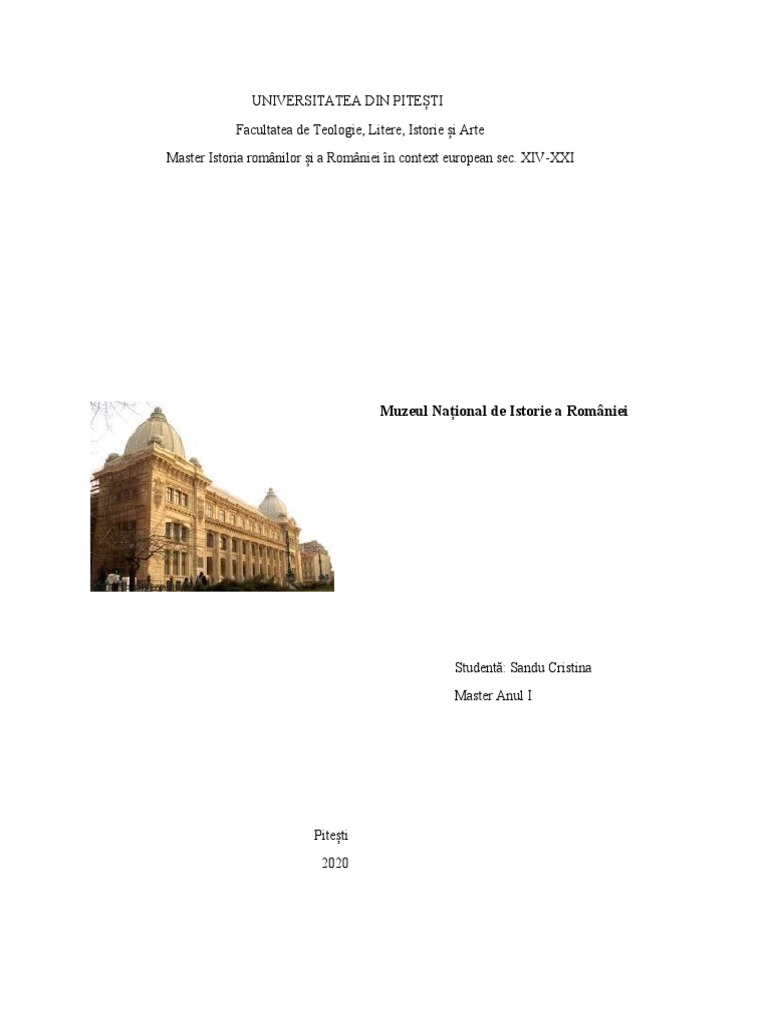 UNIVERSITATEA DIN PITEȘTI

Facultatea de Teologie, Litere, Istorie și Arte

Master Istoria românilor și a României în context european sec. XIV-XXI

Muzeul Național de Istorie a României

Studentă: Sandu Cristina

Master Anul I

Pitești

2020